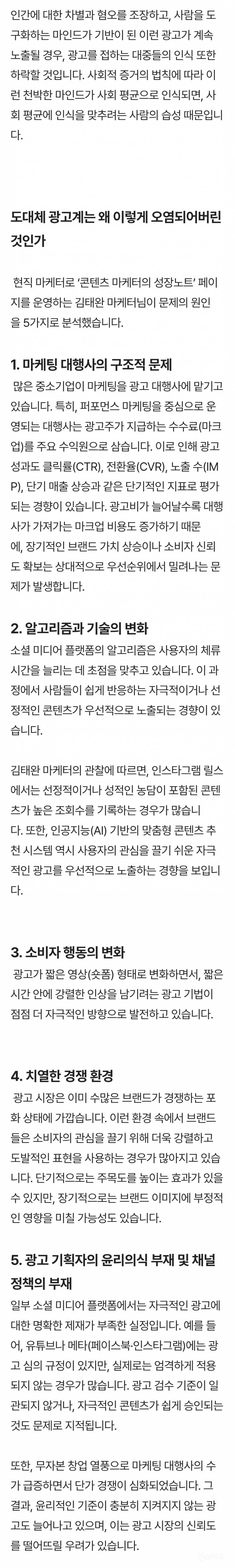 인간에 대한 차별과 혐오를 조장하고, 사람을 도구화하는 마인드가 기반이 된 이런 광고가 계속 노출될 경우, 광고를 접하는 대중들의 인식 또한 하락할 것입니다. 사회적 증거의 법칙에 따라 이런 천박한 마인드가 사회 평균으로 인식되면, 사회 평균에 인식을 맞추려는 사람의 습성 때문입니다.

도대체 광고계는 왜 이렇게 오염되어버린 것인가

현직 마케터로 '콘텐츠 마케터의 성장노트' 페이지를 운영하는 김태완 마케터님이 문제의 원인을 5가지로 분석했습니다.

1. 마케팅 대행사의 구조적 문제

많은 중소기업이 마케팅을 광고 대행사에 맡기고 있습니다. 특히, 퍼포먼스 마케팅을 중심으로 운영되는 대행사는 광고주가 지급하는 수수료(마크업)를 주요 수익원으로 삼습니다. 이로 인해 광고 성과도 클릭률(CTR), 전환율(CVR), 노출 수(IMP), 단기 매출 상승과 같은 단기적인 지표로 평가되는 경향이 있습니다. 광고비가 늘어날수록 대행사가 가져가는 마크업 비용도 증가하기 때문에, 장기적인 브랜드 가치 상승이나 소비자 신뢰도 확보는 상대적으로 우선순위에서 밀려나는 문제가 발생합니다.

2. 알고리즘과 기술의 변화

소셜 미디어 플랫폼의 알고리즘은 사용자의 체류 시간을 늘리는 데 초점을 맞추고 있습니다. 이 과정에서 사람들이 쉽게 반응하는 자극적이거나 선정적인 콘텐츠가 우선적으로 노출되는 경향이 있습니다.

김태완 마케터의 관찰에 따르면, 인스타그램 릴스에서는 선정적이거나 성적인 농담이 포함된 콘텐츠가 높은 조회수를 기록하는 경우가 많습니다. 또한, 인공지능(AI) 기반의 맞춤형 콘텐츠 추천 시스템 역시 사용자의 관심을 끌기 쉬운 자극적인 광고를 우선적으로 노출하는 경향을 보입니다.

3. 소비자 행동의 변화

광고가 짧은 영상(숏폼) 형태로 변화하면서, 짧은 시간 안에 강렬한 인상을 남기려는 광고 기법이 점점 더 자극적인 방향으로 발전하고 있습니다.

4. 치열한 경쟁 환경

광고 시장은 이미 수많은 브랜드가 경쟁하는 포화 상태에 가깝습니다. 이런 환경 속에서 브랜드들은 소비자의 관심을 끌기 위해 더욱 강렬하고 도발적인 표현을 사용하는 경우가 많아지고 있습니다. 단기적으로는 주목도를 높이는 효과가 있을 수 있지만, 장기적으로는 브랜드 이미지에 부정적인 영향을 미칠 가능성도 있습니다.

5. 광고 기획자의 윤리의식 부재 및 채널 정책의 부재

일부 소셜 미디어 플랫폼에서는 자극적인 광고에 대한 명확한 제재가 부족한 실정입니다. 예를 들어, 유튜브나 메타(페이스북·인스타그램)에는 광고 심의 규정이 있지만, 실제로는 엄격하게 적용되지 않는 경우가 많습니다. 광고 검수 기준이 일관되지 않거나, 자극적인 콘텐츠가 쉽게 승인되는 것도 문제로 지적됩니다.

또한, 무자본 창업 열풍으로 마케팅 대행사의 수가 급증하면서 단가 경쟁이 심화되었습니다. 그 결과, 윤리적인 기준이 충분히 지켜지지 않는 광고도 늘어나고 있으며, 이는 광고 시장의 신뢰도를 떨어뜨릴 우려가 있습니다.